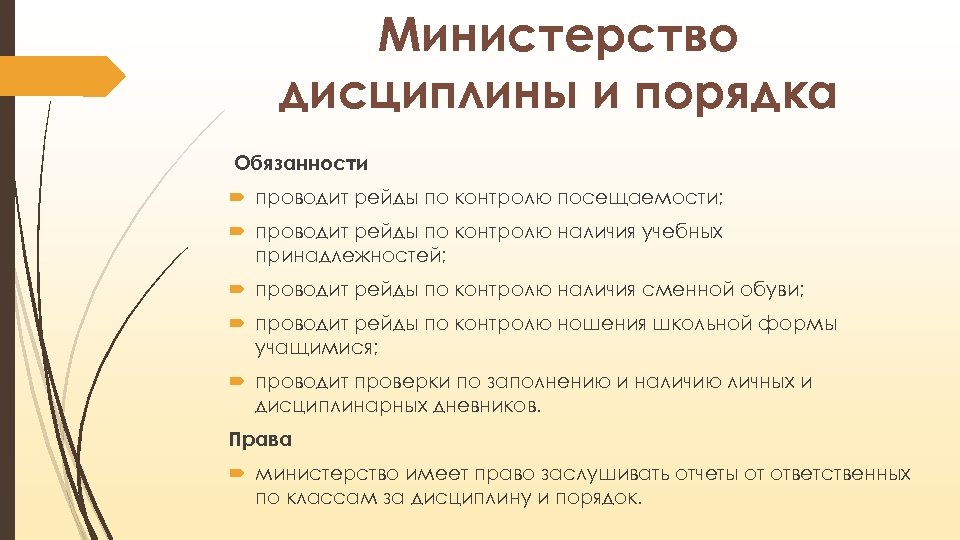 Министерство дисциплины и порядка

Обязанности

проводит рейды по контролю посещаемости;

проводит рейды по контролю наличия учебных принадлежностей;

проводит рейды по контролю наличия сменной обуви;

проводит рейды по контролю ношения школьной формы учащимися;

проводит проверки по заполнению и наличию личных и дисциплинарных дневников.

Права

министерство имеет право заслушивать отчеты от ответственных по классам за дисциплину и порядок.